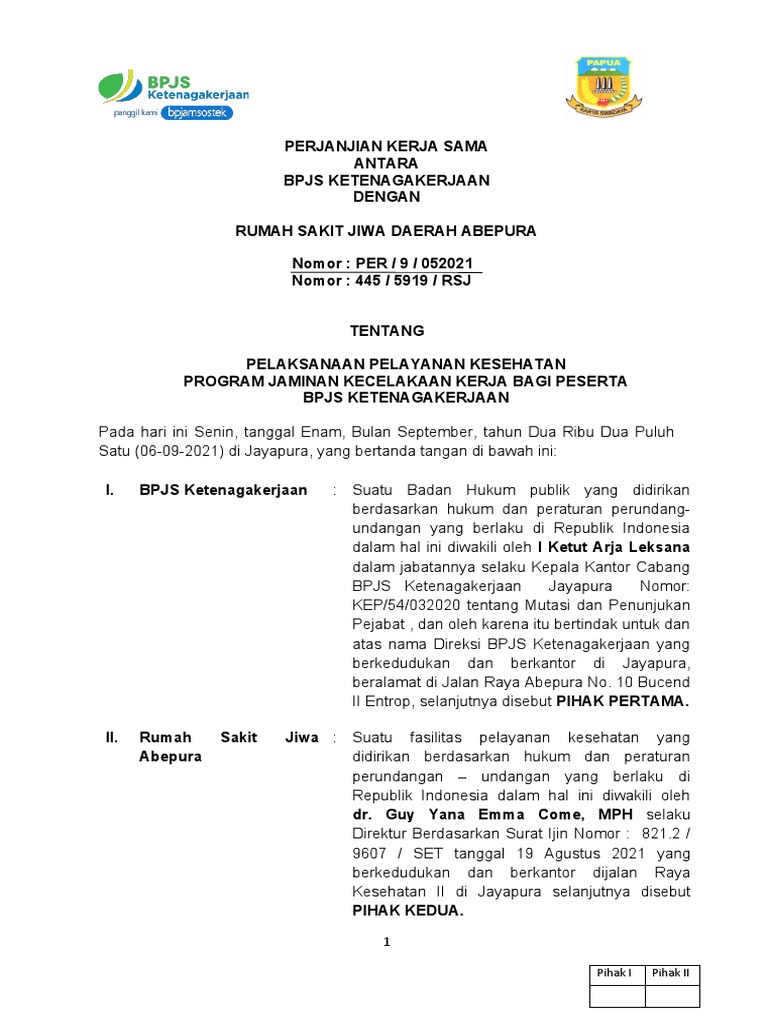 BPJS Ketenagakerjaan
panggil kami bpjamsostek

PAPUA
KARYA SWADAYA

PERJANJIAN KERJA SAMA
ANTARA
BPJS KETENAGAKERJAAN
DENGAN

RUMAH SAKIT JIWA DAERAH ABEPURA

Nomor : PER / 9 / 052021
Nomor : 445 / 5919 / RSJ

TENTANG

PELAKSANAAN PELAYANAN KESEHATAN
PROGRAM JAMINAN KECELAKAAN KERJA BAGI PESERTA
BPJS KETENAGAKERJAAN

Pada hari ini Senin, tanggal Enam, Bulan September, tahun Dua Ribu Dua Puluh Satu (06-09-2021) di Jayapura, yang bertanda tangan di bawah ini:

I. BPJS Ketenagakerjaan : Suatu Badan Hukum publik yang didirikan berdasarkan hukum dan peraturan perundang-undangan yang berlaku di Republik Indonesia dalam hal ini diwakili oleh I Ketut Arja Leksana dalam jabatannya selaku Kepala Kantor Cabang BPJS Ketenagakerjaan Jayapura Nomor: KEP/54/032020 tentang Mutasi dan Penunjukan Pejabat , dan oleh karena itu bertindak untuk dan atas nama Direksi BPJS Ketenagakerjaan yang berkedudukan dan berkantor di Jayapura, beralamat di Jalan Raya Abepura No. 10 Bucend II Entrop, selanjutnya disebut PIHAK PERTAMA.

II. Rumah Sakit Jiwa Abepura : Suatu fasilitas pelayanan kesehatan yang didirikan berdasarkan hukum dan peraturan perundangan – undangan yang berlaku di Republik Indonesia dalam hal ini diwakili oleh dr. Guy Yana Emma Come, MPH selaku Direktur Berdasarkan Surat Ijin Nomor : 821.2 / 9607 / SET tanggal 19 Agustus 2021 yang berkedudukan dan berkantor dijalan Raya Kesehatan II di Jayapura selanjutnya disebut PIHAK KEDUA.

1

| Pihak I | Pihak II |
|---|---|
| | |